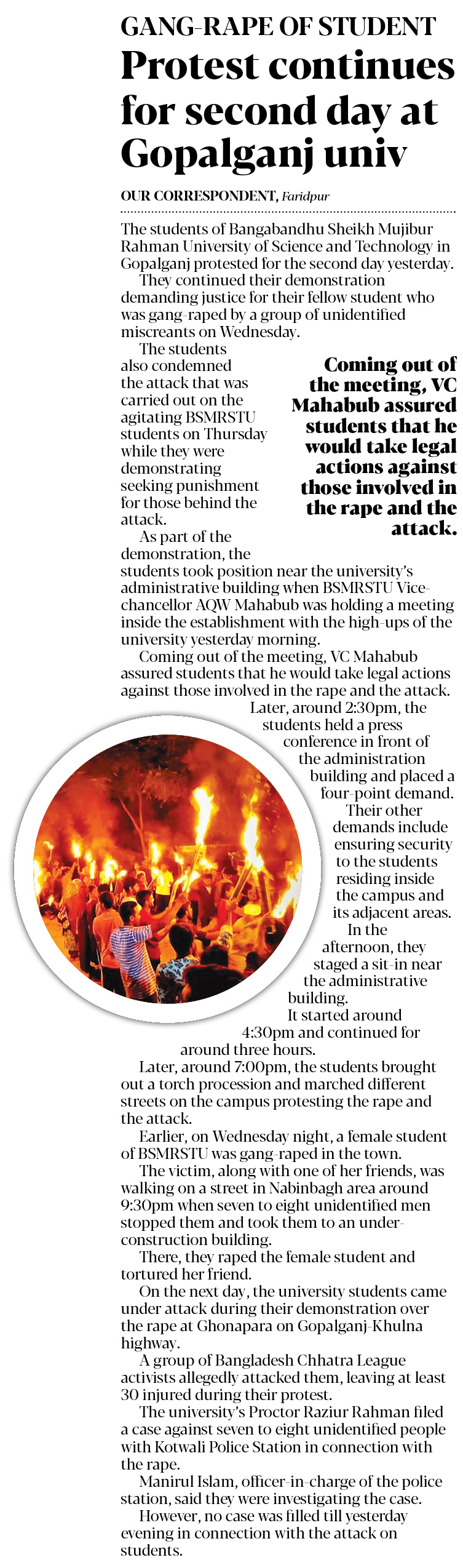 GANG-RAPE OF STUDENT

Protest continues for second day at Gopalganj univ

OUR CORRESPONDENT, Faridpur

The students of Bangabandhu Sheikh Mujibur Rahman University of Science and Technology in Gopalganj protested for the second day yesterday.

They continued their demonstration demanding justice for their fellow student who was gang-raped by a group of unidentified miscreants on Wednesday.

The students also condemned the attack that was carried out on the agitating BSMRSTU students on Thursday while they were demonstrating seeking punishment for those behind the attack.

Coming out of the meeting, VC Mahabub assured students that he would take legal actions against those involved in the rape and the attack.

As part of the demonstration, the students took position near the university's administrative building when BSMRSTU Vice-chancellor AQW Mahabub was holding a meeting inside the establishment with the high-ups of the university yesterday morning.

Coming out of the meeting, VC Mahabub assured students that he would take legal actions against those involved in the rape and the attack.

Later, around 2:30pm, the students held a press conference in front of the administration building and placed a four-point demand.

Their other demands include ensuring security to the students residing inside the campus and its adjacent areas.

In the afternoon, they staged a sit-in near the administrative building.

It started around 4:30pm and continued for around three hours.

Later, around 7:00pm, the students brought out a torch procession and marched different streets on the campus protesting the rape and the attack.

Earlier, on Wednesday night, a female student of BSMRSTU was gang-raped in the town.

The victim, along with one of her friends, was walking on a street in Nabinbagh area around 9:30pm when seven to eight unidentified men stopped them and took them to an under-construction building.

There, they raped the female student and tortured her friend.

On the next day, the university students came under attack during their demonstration over the rape at Ghonapara on Gopalganj-Khulna highway.

A group of Bangladesh Chhatra League activists allegedly attacked them, leaving at least 30 injured during their protest.

The university's Proctor Raziur Rahman filed a case against seven to eight unidentified people with Kotwali Police Station in connection with the rape.

Manirul Islam, officer-in-charge of the police station, said they were investigating the case.

However, no case was filled till yesterday evening in connection with the attack on students.